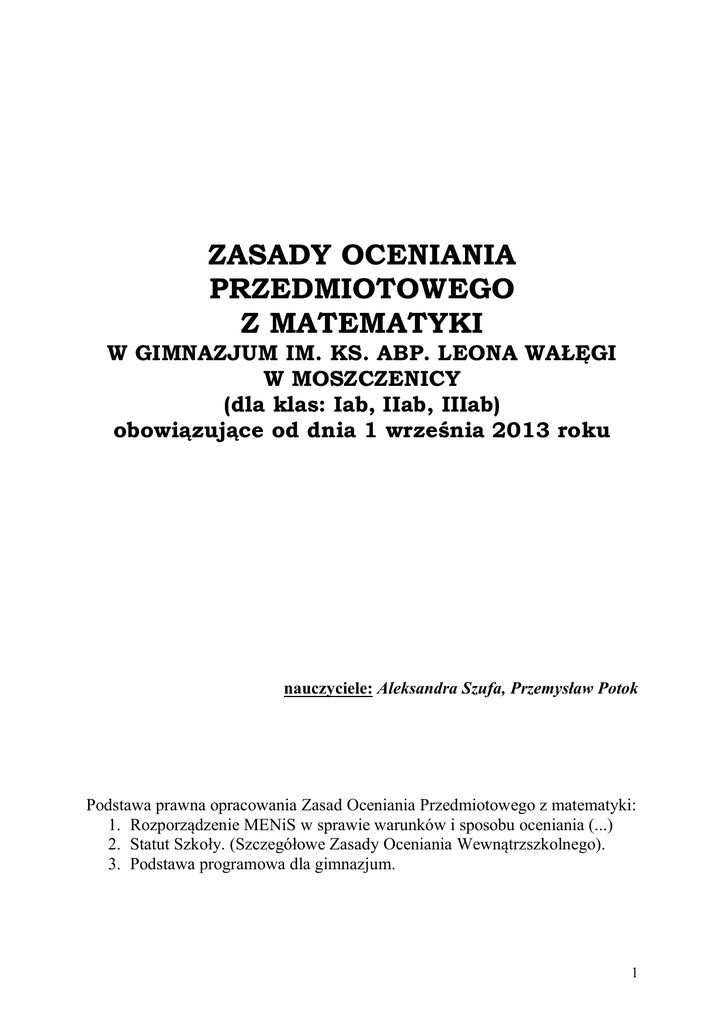 ZASADY OCENIANIA PRZEDMIOTOWEGO Z MATEMATYKI
W GIMNAZJUM IM. KS. ABP. LEONA WAŁĘGI W MOSZCZENICY
(dla klas: Iab, IIab, IIIab)
obowiązujące od dnia 1 września 2013 roku

nauczyciele: Aleksandra Szufa, Przemysław Potok

Podstawa prawna opracowania Zasad Oceniania Przedmiotowego z matematyki:
1. Rozporządzenie MENiS w sprawie warunków i sposobu oceniania (...)
2. Statut Szkoły. (Szczegółowe Zasady Oceniania Wewnątrzszkolnego).
3. Podstawa programowa dla gimnazjum.

1